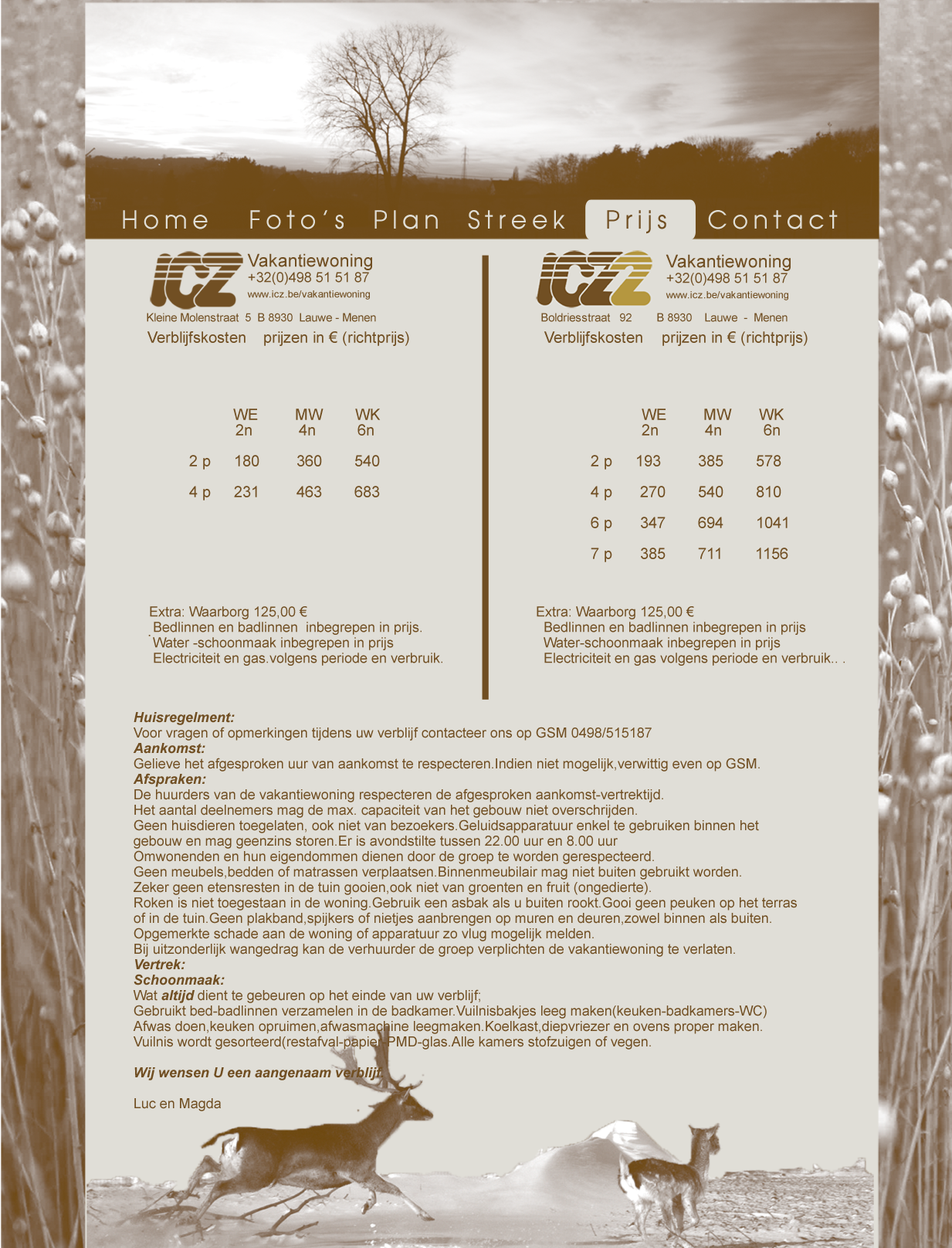 Home Foto's Plan Streek Prijs Contact

ICZ Vakantiewoning
+32(0)498 51 51 87
www.icz.be/vakantiewoning
Kleine Molenstraat 5 B 8930 Lauwe - Menen
Verblijfskosten prijzen in € (richtprijs)

| | WE 2n | MW 4n | WK 6n |
|---|---|---|---|
| 2 p | 180 | 360 | 540 |
| 4 p | 231 | 463 | 683 |

Extra: Waarborg 125,00 €
Bedlinnen en badlinnen inbegrepen in prijs.
Water -schoonmaak inbegrepen in prijs
Electriciteit en gas.volgens periode en verbruik.

ICZ2 Vakantiewoning
+32(0)498 51 51 87
www.icz.be/vakantiewoning
Boldriesstraat 92 B 8930 Lauwe - Menen
Verblijfskosten prijzen in € (richtprijs)

| | WE 2n | MW 4n | WK 6n |
|---|---|---|---|
| 2 p | 193 | 385 | 578 |
| 4 p | 270 | 540 | 810 |
| 6 p | 347 | 694 | 1041 |
| 7 p | 385 | 711 | 1156 |

Extra: Waarborg 125,00 €
Bedlinnen en badlinnen inbegrepen in prijs
Water-schoonmaak inbegrepen in prijs
Electriciteit en gas volgens periode en verbruik.. .

Huisregelment:
Voor vragen of opmerkingen tijdens uw verblijf contacteer ons op GSM 0498/515187
Aankomst:
Gelieve het afgesproken uur van aankomst te respecteren.Indien niet mogelijk,verwittig even op GSM.
Afspraken:
De huurders van de vakantiewoning respecteren de afgesproken aankomst-vertrektijd.
Het aantal deelnemers mag de max. capaciteit van het gebouw niet overschrijden.
Geen huisdieren toegelaten, ook niet van bezoekers.Geluidsapparatuur enkel te gebruiken binnen het gebouw en mag geenzins storen.Er is avondstilte tussen 22.00 uur en 8.00 uur
Omwonenden en hun eigendommen dienen door de groep te worden gerespecteerd.
Geen meubels,bedden of matrassen verplaatsen.Binnenmeubilair mag niet buiten gebruikt worden.
Zeker geen etensresten in de tuin gooien,ook niet van groenten en fruit (ongedierte).
Roken is niet toegestaan in de woning.Gebruik een asbak als u buiten rookt.Gooi geen peuken op het terras of in de tuin.Geen plakband,spijkers of nietjes aanbrengen op muren en deuren,zowel binnen als buiten.
Opgemerkte schade aan de woning of apparatuur zo vlug mogelijk melden.
Bij uitzonderlijk wangedrag kan de verhuurder de groep verplichten de vakantiewoning te verlaten.
Vertrek:
Schoonmaak:
Wat altijd dient te gebeuren op het einde van uw verblijf;
Gebruikt bed-badlinnen verzamelen in de badkamer.Vuilnisbakjes leeg maken(keuken-badkamers-WC)
Afwas doen,keuken opruimen,afwasmachine leegmaken.Koelkast,diepvriezer en ovens proper maken.
Vuilnis wordt gesorteerd(restafval-papier-PMD-glas.Alle kamers stofzuigen of vegen.

Wij wensen U een aangenaam verblijf

Luc en Magda